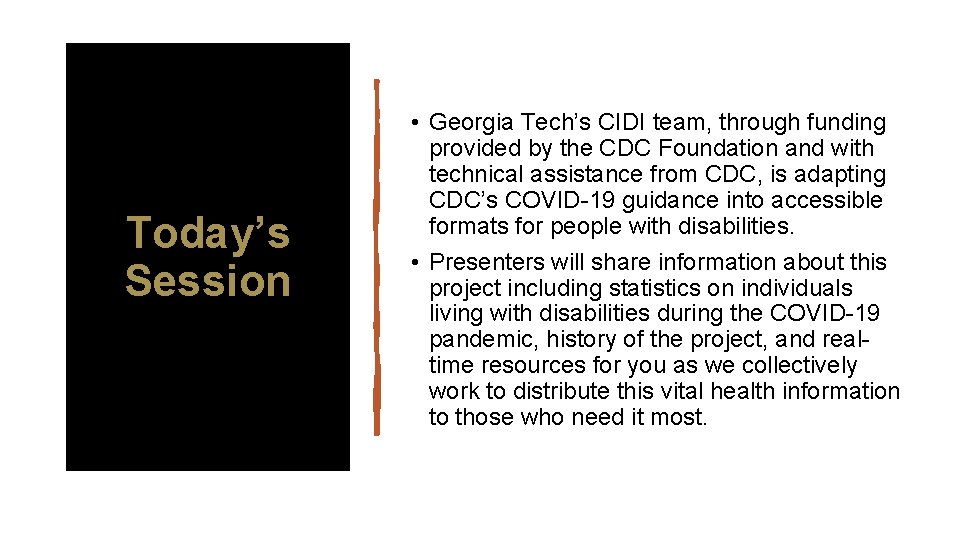 Today's Session

• Georgia Tech's CIDI team, through funding provided by the CDC Foundation and with technical assistance from CDC, is adapting CDC's COVID-19 guidance into accessible formats for people with disabilities.

• Presenters will share information about this project including statistics on individuals living with disabilities during the COVID-19 pandemic, history of the project, and real-time resources for you as we collectively work to distribute this vital health information to those who need it most.